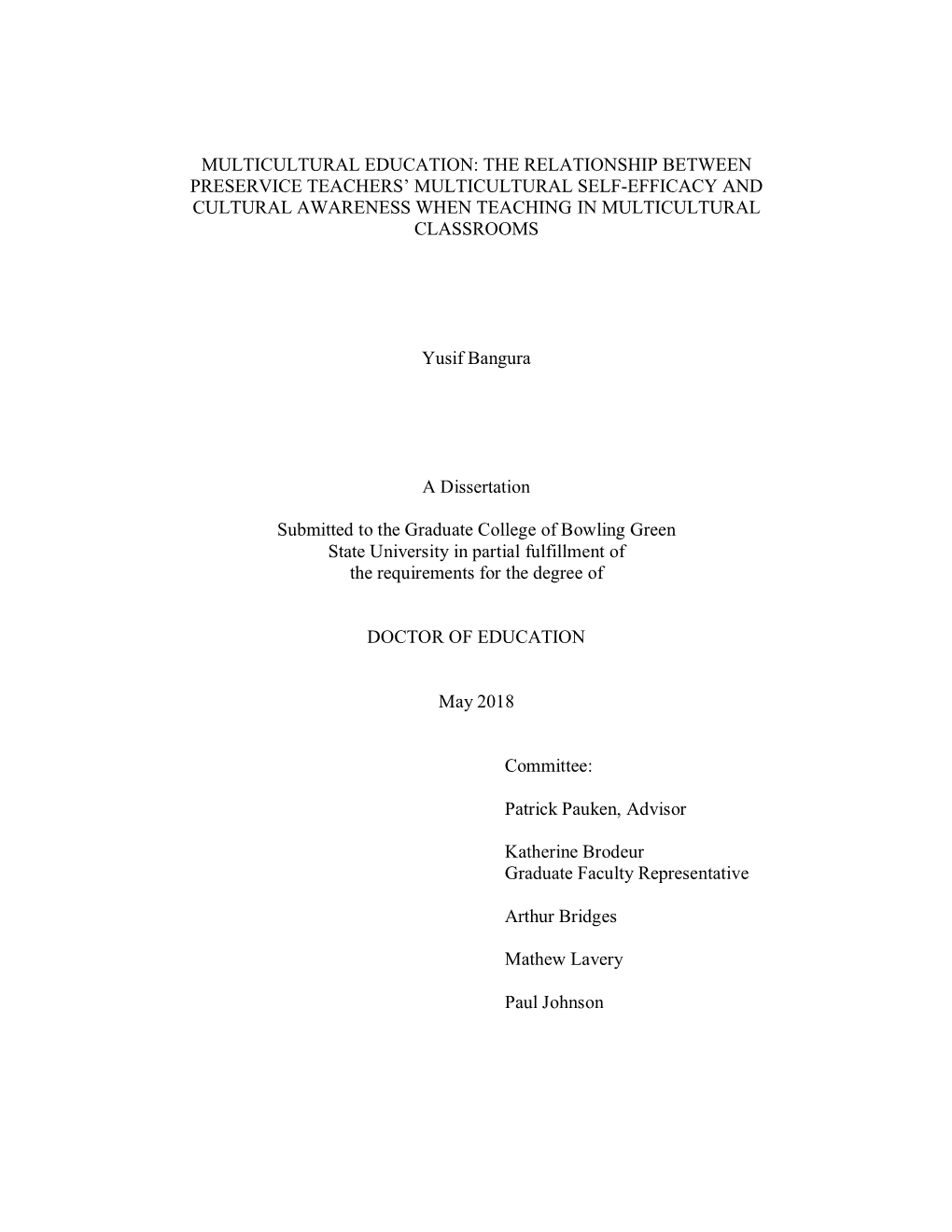 MULTICULTURAL EDUCATION: THE RELATIONSHIP BETWEEN PRESERVICE TEACHERS' MULTICULTURAL SELF-EFFICACY AND CULTURAL AWARENESS WHEN TEACHING IN MULTICULTURAL CLASSROOMS

Yusif Bangura

A Dissertation

Submitted to the Graduate College of Bowling Green State University in partial fulfillment of the requirements for the degree of

DOCTOR OF EDUCATION

May 2018

Committee:

Patrick Pauken, Advisor

Katherine Brodeur
Graduate Faculty Representative

Arthur Bridges

Mathew Lavery

Paul Johnson